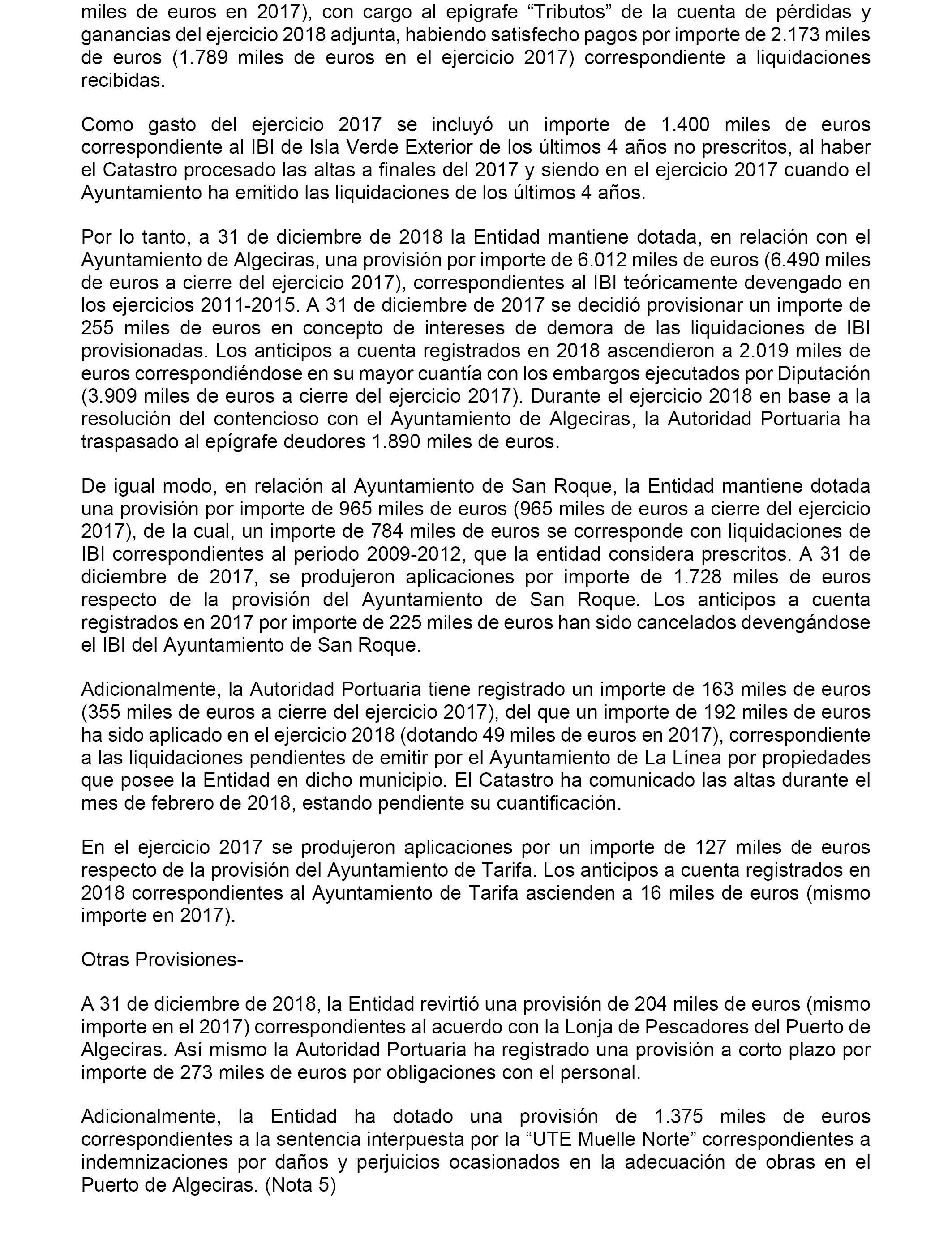 miles de euros en 2017), con cargo al epígrafe “Tributos” de la cuenta de pérdidas y ganancias del ejercicio 2018 adjunta, habiendo satisfecho pagos por importe de 2.173 miles de euros (1.789 miles de euros en el ejercicio 2017) correspondiente a liquidaciones recibidas.

Como gasto del ejercicio 2017 se incluyó un importe de 1.400 miles de euros correspondiente al IBI de Isla Verde Exterior de los últimos 4 años no prescritos, al haber el Catastro procesado las altas a finales del 2017 y siendo en el ejercicio 2017 cuando el Ayuntamiento ha emitido las liquidaciones de los últimos 4 años.

Por lo tanto, a 31 de diciembre de 2018 la Entidad mantiene dotada, en relación con el Ayuntamiento de Algeciras, una provisión por importe de 6.012 miles de euros (6.490 miles de euros a cierre del ejercicio 2017), correspondientes al IBI teóricamente devengado en los ejercicios 2011-2015. A 31 de diciembre de 2017 se decidió provisionar un importe de 255 miles de euros en concepto de intereses de demora de las liquidaciones de IBI provisionadas. Los anticipos a cuenta registrados en 2018 ascendieron a 2.019 miles de euros correspondiéndose en su mayor cuantía con los embargos ejecutados por Diputación (3.909 miles de euros a cierre del ejercicio 2017). Durante el ejercicio 2018 en base a la resolución del contencioso con el Ayuntamiento de Algeciras, la Autoridad Portuaria ha traspasado al epígrafe deudores 1.890 miles de euros.

De igual modo, en relación al Ayuntamiento de San Roque, la Entidad mantiene dotada una provisión por importe de 965 miles de euros (965 miles de euros a cierre del ejercicio 2017), de la cual, un importe de 784 miles de euros se corresponde con liquidaciones de IBI correspondientes al periodo 2009-2012, que la entidad considera prescritos. A 31 de diciembre de 2017, se produjeron aplicaciones por importe de 1.728 miles de euros respecto de la provisión del Ayuntamiento de San Roque. Los anticipos a cuenta registrados en 2017 por importe de 225 miles de euros han sido cancelados devengándose el IBI del Ayuntamiento de San Roque.

Adicionalmente, la Autoridad Portuaria tiene registrado un importe de 163 miles de euros (355 miles de euros a cierre del ejercicio 2017), del que un importe de 192 miles de euros ha sido aplicado en el ejercicio 2018 (dotando 49 miles de euros en 2017), correspondiente a las liquidaciones pendientes de emitir por el Ayuntamiento de La Línea por propiedades que posee la Entidad en dicho municipio. El Catastro ha comunicado las altas durante el mes de febrero de 2018, estando pendiente su cuantificación.

En el ejercicio 2017 se produjeron aplicaciones por un importe de 127 miles de euros respecto de la provisión del Ayuntamiento de Tarifa. Los anticipos a cuenta registrados en 2018 correspondientes al Ayuntamiento de Tarifa ascienden a 16 miles de euros (mismo importe en 2017).

Otras Provisiones-

A 31 de diciembre de 2018, la Entidad revirtió una provisión de 204 miles de euros (mismo importe en el 2017) correspondientes al acuerdo con la Lonja de Pescadores del Puerto de Algeciras. Así mismo la Autoridad Portuaria ha registrado una provisión a corto plazo por importe de 273 miles de euros por obligaciones con el personal.

Adicionalmente, la Entidad ha dotado una provisión de 1.375 miles de euros correspondientes a la sentencia interpuesta por la “UTE Muelle Norte” correspondientes a indemnizaciones por daños y perjuicios ocasionados en la adecuación de obras en el Puerto de Algeciras. (Nota 5)